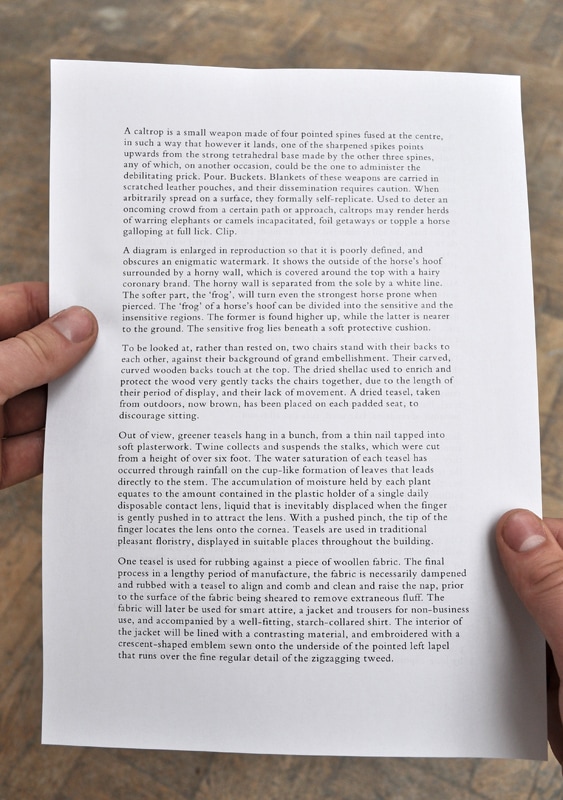 A caltrop is a small weapon made of four pointed spines fused at the centre, in such a way that however it lands, one of the sharpened spikes points upwards from the strong tetrahedral base made by the other three spines, any of which, on another occasion, could be the one to administer the debilitating prick. Pour. Buckets. Blankets of these weapons are carried in scratched leather pouches, and their dissemination requires caution. When arbitrarily spread on a surface, they formally self-replicate. Used to deter an oncoming crowd from a certain path or approach, caltrops may render herds of warring elephants or camels incapacitated, foil getaways or topple a horse galloping at full lick. Clip.

A diagram is enlarged in reproduction so that it is poorly defined, and obscures an enigmatic watermark. It shows the outside of the horse's hoof surrounded by a horny wall, which is covered around the top with a hairy coronary brand. The horny wall is separated from the sole by a white line. The softer part, the 'frog', will turn even the strongest horse prone when pierced. The 'frog' of a horse's hoof can be divided into the sensitive and the insensitive regions. The former is found higher up, while the latter is nearer to the ground. The sensitive frog lies beneath a soft protective cushion.

To be looked at, rather than rested on, two chairs stand with their backs to each other, against their background of grand embellishment. Their carved, curved wooden backs touch at the top. The dried shellac used to enrich and protect the wood very gently tacks the chairs together, due to the length of their period of display, and their lack of movement. A dried teasel, taken from outdoors, now brown, has been placed on each padded seat, to discourage sitting.

Out of view, greener teasels hang in a bunch, from a thin nail tapped into soft plasterwork. Twine collects and suspends the stalks, which were cut from a height of over six foot. The water saturation of each teasel has occurred through rainfall on the cup-like formation of leaves that leads directly to the stem. The accumulation of moisture held by each plant equates to the amount contained in the plastic holder of a single daily disposable contact lens, liquid that is inevitably displaced when the finger is gently pushed in to attract the lens. With a pushed pinch, the tip of the finger locates the lens onto the cornea. Teasels are used in traditional pleasant floristry, displayed in suitable places throughout the building.

One teasel is used for rubbing against a piece of woollen fabric. The final process in a lengthy period of manufacture, the fabric is necessarily dampened and rubbed with a teasel to align and comb and clean and raise the nap, prior to the surface of the fabric being sheared to remove extraneous fluff. The fabric will later be used for smart attire, a jacket and trousers for non-business use, and accompanied by a well-fitting, starch-collared shirt. The interior of the jacket will be lined with a contrasting material, and embroidered with a crescent-shaped emblem sewn onto the underside of the pointed left lapel that runs over the fine regular detail of the zigzagging tweed.